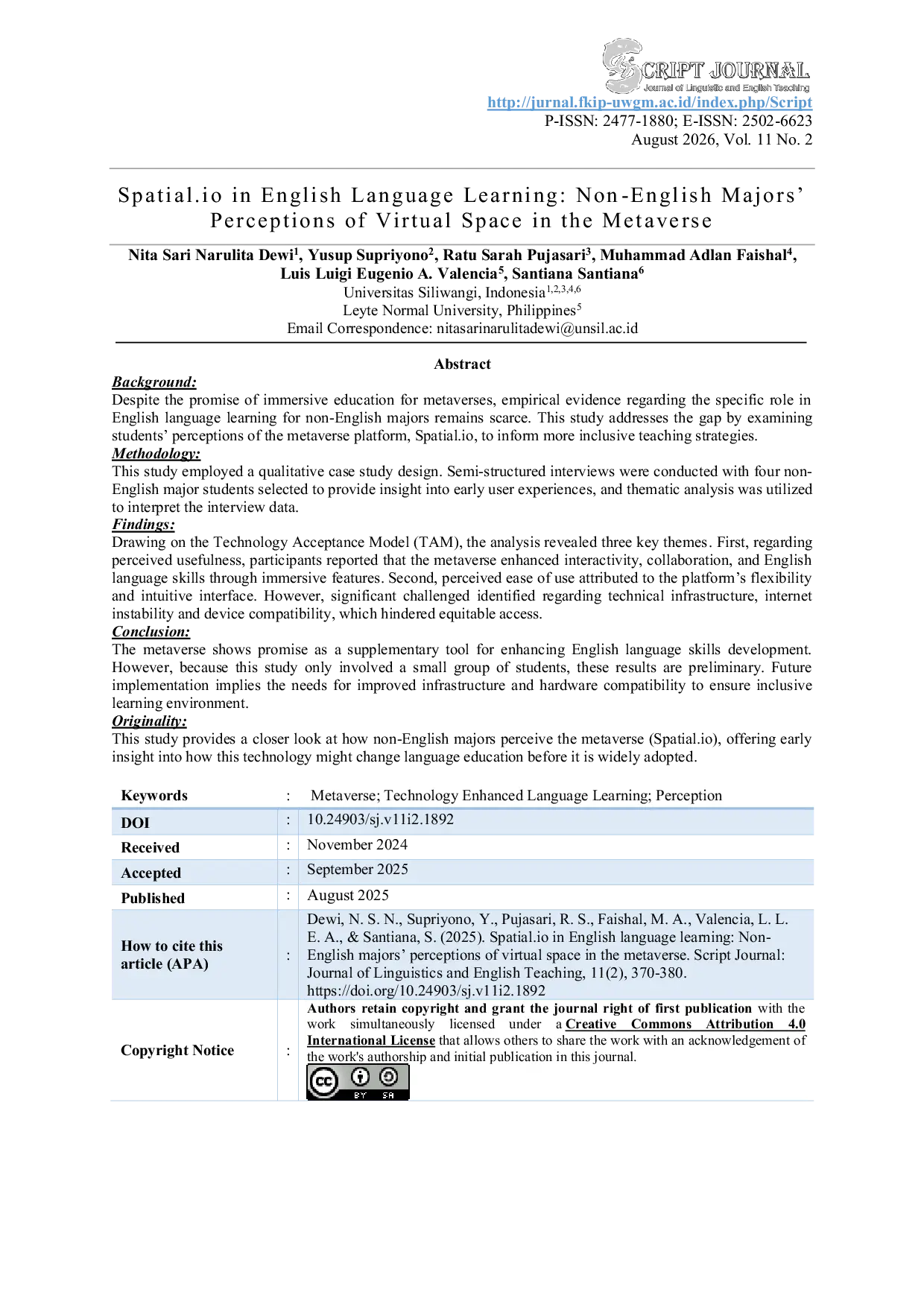 SCRIPT JOURNAL
Journal of Linguistic and English Teaching
http://jurnal.fkip-uwgm.ac.id/index.php/Script
P-ISSN: 2477-1880; E-ISSN: 2502-6623
August 2026, Vol. 11 No. 2

Spatial.io in English Language Learning: Non-English Majors' Perceptions of Virtual Space in the Metaverse

Nita Sari Narulita Dewi$^1$, Yusup Supriyono$^2$, Ratu Sarah Pujasari$^3$, Muhammad Adlan Faishal$^4$, Luis Luigi Eugenio A. Valencia$^5$, Santiana Santiana$^6$
Universitas Siliwangi, Indonesia$^{1,2,3,4,6}$
Leyte Normal University, Philippines$^5$
Email Correspondence: nitasarinarulitadewi@unsil.ac.id

Abstract

Background:
Despite the promise of immersive education for metaverses, empirical evidence regarding the specific role in English language learning for non-English majors remains scarce. This study addresses the gap by examining students' perceptions of the metaverse platform, Spatial.io, to inform more inclusive teaching strategies.
Methodology:
This study employed a qualitative case study design. Semi-structured interviews were conducted with four non-English major students selected to provide insight into early user experiences, and thematic analysis was utilized to interpret the interview data.
Findings:
Drawing on the Technology Acceptance Model (TAM), the analysis revealed three key themes. First, regarding perceived usefulness, participants reported that the metaverse enhanced interactivity, collaboration, and English language skills through immersive features. Second, perceived ease of use attributed to the platform's flexibility and intuitive interface. However, significant challenged identified regarding technical infrastructure, internet instability and device compatibility, which hindered equitable access.
Conclusion:
The metaverse shows promise as a supplementary tool for enhancing English language skills development. However, because this study only involved a small group of students, these results are preliminary. Future implementation implies the needs for improved infrastructure and hardware compatibility to ensure inclusive learning environment.
Originality:
This study provides a closer look at how non-English majors perceive the metaverse (Spatial.io), offering early insight into how this technology might change language education before it is widely adopted.

| Keywords | : | Metaverse; Technology Enhanced Language Learning; Perception |
|---|---|---|
| DOI | : | 10.24903/sj.v11i2.1892 |
| Received | : | November 2024 |
| Accepted | : | September 2025 |
| Published | : | August 2025 |
| How to cite this article (APA) | : | Dewi, N. S. N., Supriyono, Y., Pujasari, R. S., Faishal, M. A., Valencia, L. L. E. A., & Santiana, S. (2025). Spatial.io in English language learning: Non-English majors' perceptions of virtual space in the metaverse. Script Journal: Journal of Linguistics and English Teaching, 11(2), 370-380. https://doi.org/10.24903/sj.v11i2.1892 |
| Copyright Notice | : | Authors retain copyright and grant the journal right of first publication with the work simultaneously licensed under a Creative Commons Attribution 4.0 International License that allows others to share the work with an acknowledgement of the work's authorship and initial publication in this journal. cc BY SA |